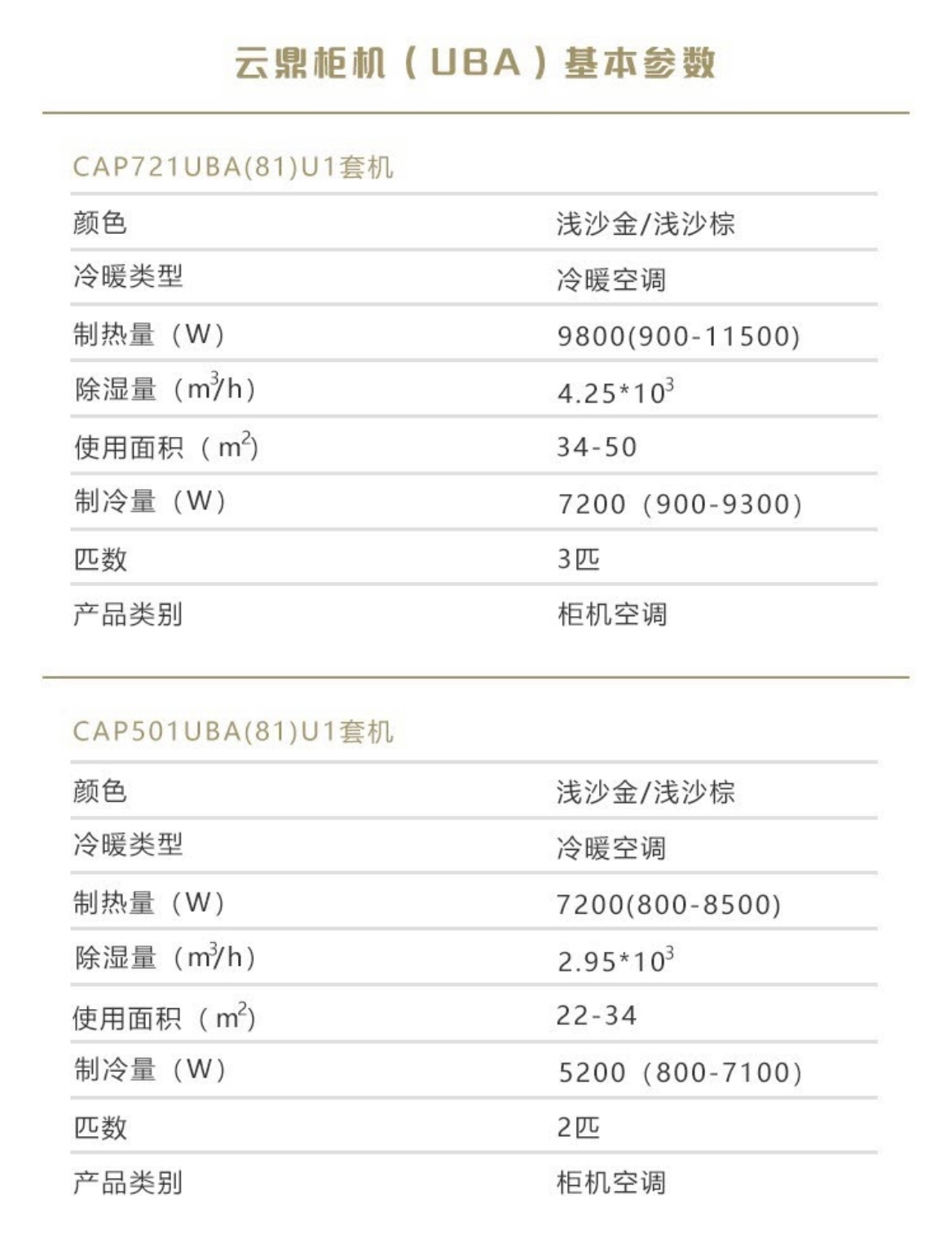 云鼎柜机（UBA）基本参数

CAP721UBA(81)U1套机

颜色 浅沙金/浅沙棕
冷暖类型 冷暖空调
制热量（W） 9800(900-11500)
除湿量（$m^3/h$） $4.25*10^3$
使用面积（$m^2$） 34-50
制冷量（W） 7200（900-9300）
匹数 3匹
产品类别 柜机空调

CAP501UBA(81)U1套机

颜色 浅沙金/浅沙棕
冷暖类型 冷暖空调
制热量（W） 7200(800-8500)
除湿量（$m^3/h$） $2.95*10^3$
使用面积（$m^2$） 22-34
制冷量（W） 5200（800-7100）
匹数 2匹
产品类别 柜机空调